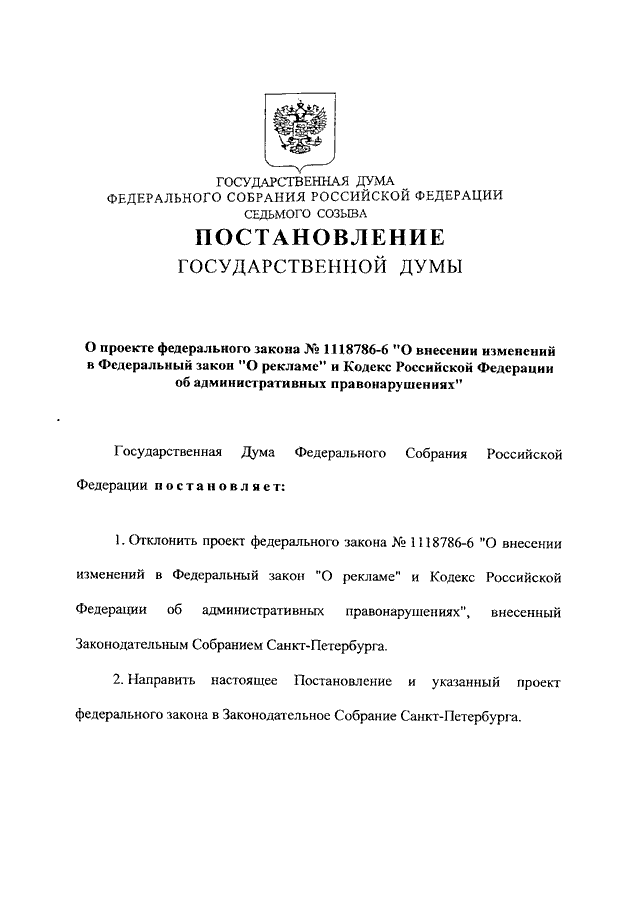 ГОСУДАРСТВЕННАЯ ДУМА
ФЕДЕРАЛЬНОГО СОБРАНИЯ РОССИЙСКОЙ ФЕДЕРАЦИИ
СЕДЬМОГО СОЗЫВА

ПОСТАНОВЛЕНИЕ
ГОСУДАРСТВЕННОЙ ДУМЫ

О проекте федерального закона № 1118786-6 "О внесении изменений в Федеральный закон "О рекламе" и Кодекс Российской Федерации об административных правонарушениях"

Государственная Дума Федерального Собрания Российской Федерации постановляет:

1. Отклонить проект федерального закона № 1118786-6 "О внесении изменений в Федеральный закон "О рекламе" и Кодекс Российской Федерации об административных правонарушениях", внесенный Законодательным Собранием Санкт-Петербурга.

2. Направить настоящее Постановление и указанный проект федерального закона в Законодательное Собрание Санкт-Петербурга.